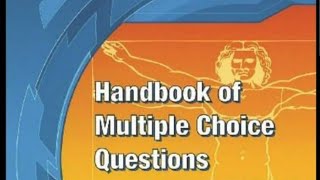 Handbook of Multiple Choice Questions